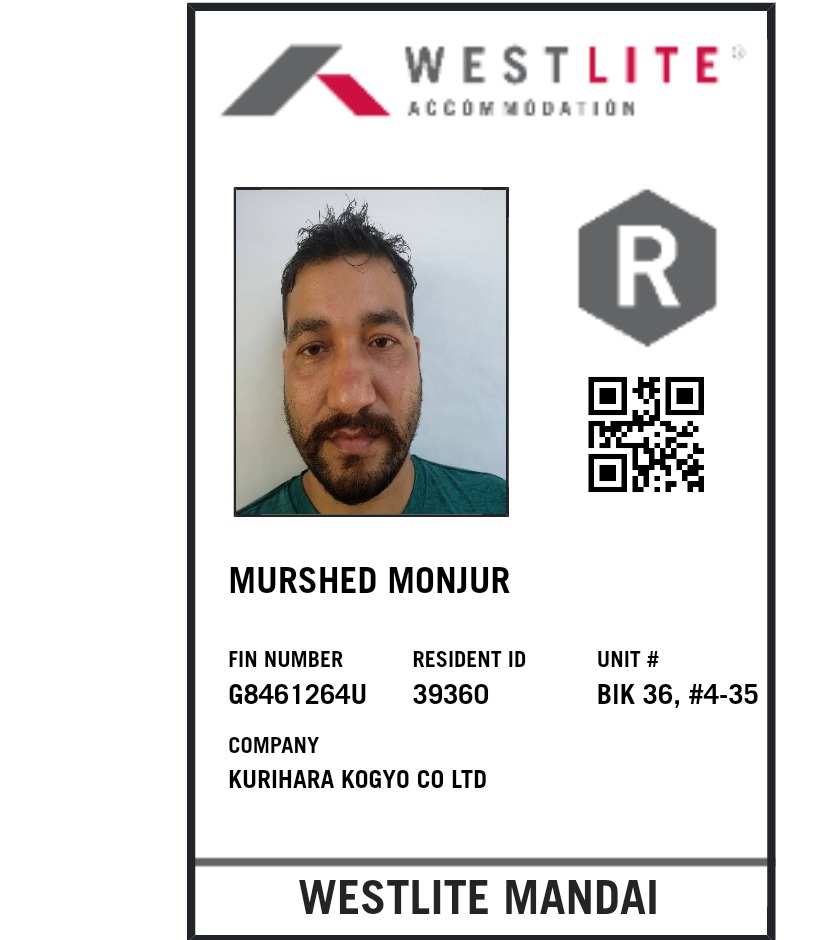 WESTLITE®
ACCOMMODATION

R

MURSHED MONJUR

FIN NUMBER
G8461264U

RESIDENT ID
39360

UNIT #
BIK 36, #4-35

COMPANY
KURIHARA KOGYO CO LTD

WESTLITE MANDAI